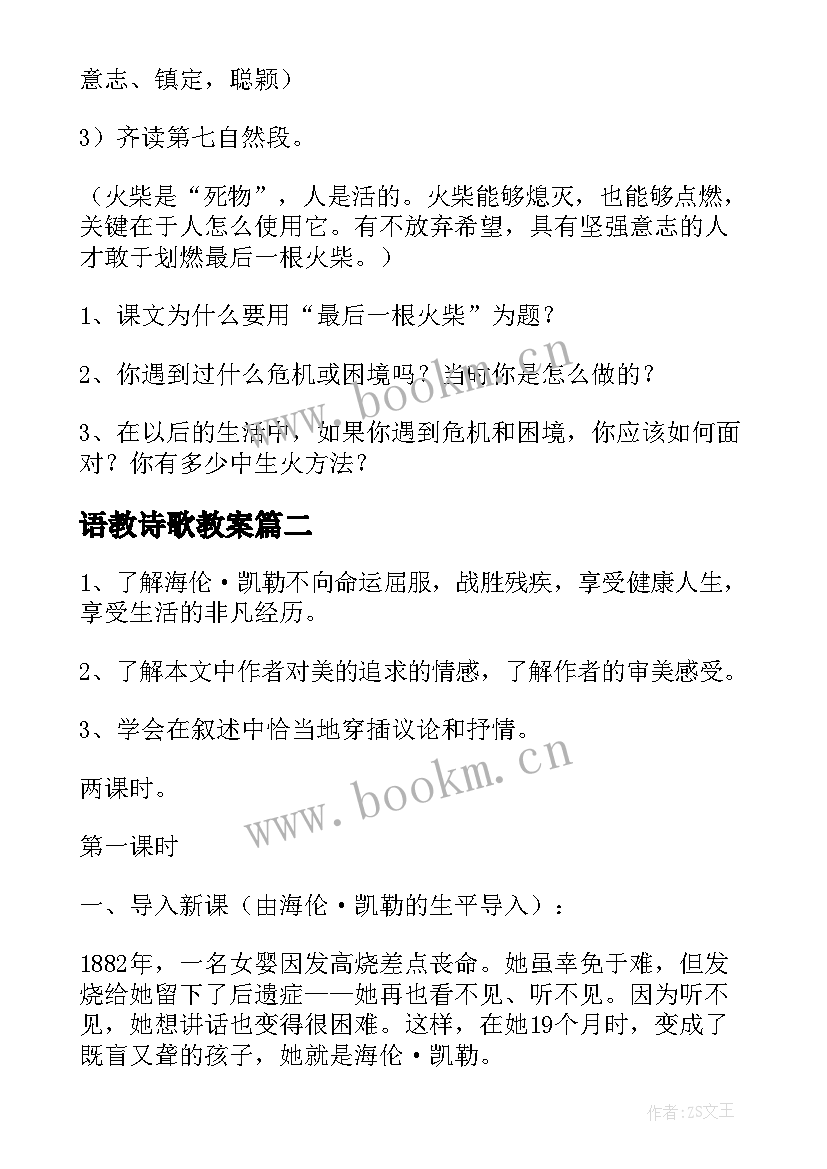 意志、镇定，聪颖）

3）齐读第七自然段。

（火柴是“死物”，人是活的。火柴能够熄灭，也能够点燃，关键在于人怎么使用它。有不放弃希望，具有坚强意志的人才敢于划燃最后一根火柴。）

1、课文为什么要用“最后一根火柴”为题？

2、你遇到过什么危机或困境吗？当时你是怎么做的？

3、在以后的生活中，如果你遇到危机和困境，你应该如何面对？你有多少中生火方法？

语教诗歌教案篇二

1、了解海伦·凯勒不向命运屈服，战胜残疾，享受健康人生，享受生活的非凡经历。

2、了解本文中作者对美的追求的情感，了解作者的审美感受。

3、学会在叙述中恰当地穿插议论和抒情。

两课时。

第一课时

一、导入新课（由海伦·凯勒的生平导入）：

1882年，一名女婴因发高烧差点丧命。她虽幸免于难，但发烧给她留下了后遗症——她再也看不见、听不见。因为听不见，她想讲话也变得很困难。这样，在她19个月时，变成了既盲又聋的孩子，她就是海伦·凯勒。

www.bookm.cn

www.bookm.cn

作者：ZS文王